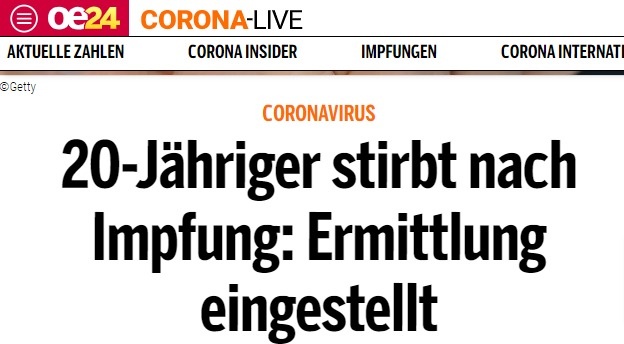 oe24 CORONA-LIVE

AKTUELLE ZAHLEN CORONA INSIDER IMPFUNGEN CORONA INTERNATI

©Getty

CORONAVIRUS

20-Jähriger stirbt nach Impfung: Ermittlung eingestellt